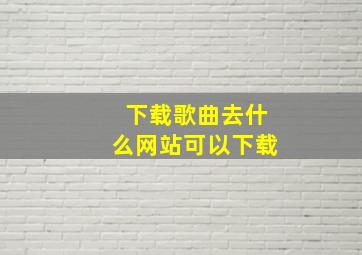 下载歌曲去什么网站可以下载